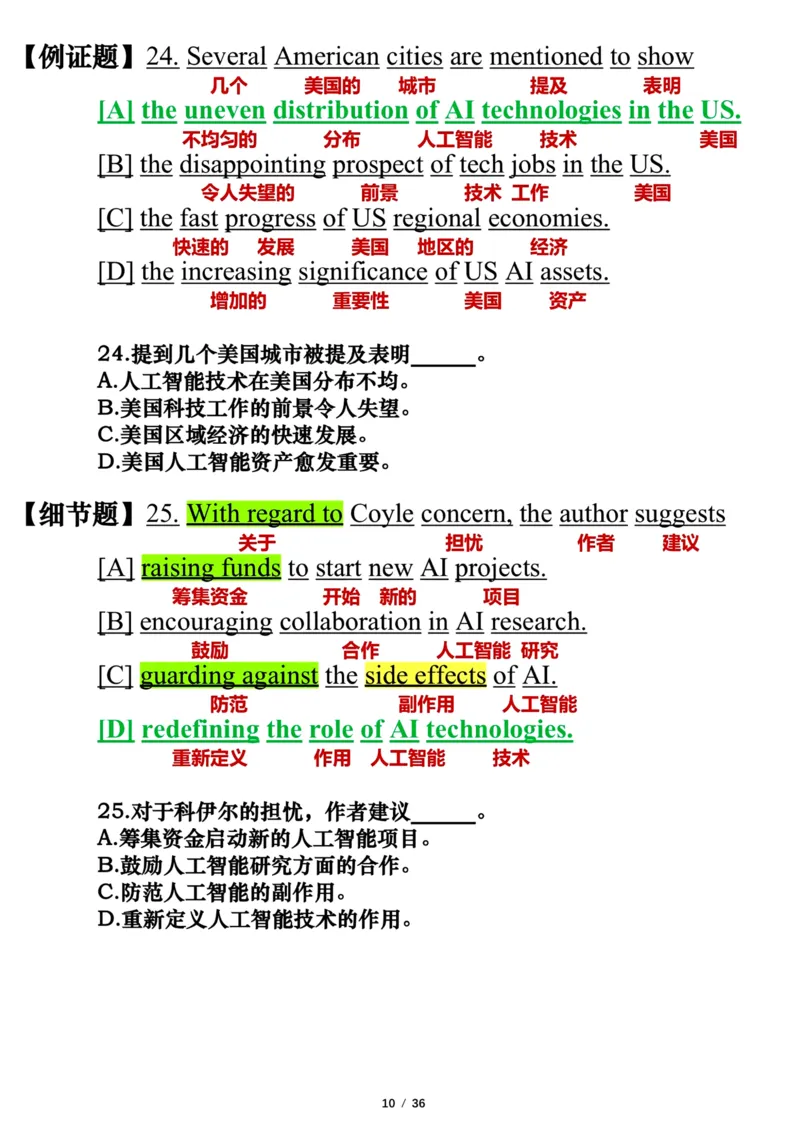 【例证题】24. Several American cities are mentioned to show
几个 美国的 城市 提及 表明
[A] the uneven distribution of AI technologies in the US.
不均匀的 分布 人工智能 技术 美国
[B] the disappointing prospect of tech jobs in the US.
令人失望的 前景 技术 工作 美国
[C] the fast progress of US regional economies.
快速的 发展 美国 地区的 经济
[D] the increasing significance of US AI assets.
增加的 重要性 美国 资产

24.提到几个美国城市被提及表明______。
A.人工智能技术在美国分布不均。
B.美国科技工作的前景令人失望。
C.美国区域经济的快速发展。
D.美国人工智能资产愈发重要。

【细节题】25. With regard to Coyle concern, the author suggests
关于 担忧 作者 建议
[A] raising funds to start new AI projects.
筹集资金 开始 新的 项目
[B] encouraging collaboration in AI research.
鼓励 合作 人工智能 研究
[C] guarding against the side effects of AI.
防范 副作用 人工智能
[D] redefining the role of AI technologies.
重新定义 作用 人工智能 技术

25.对于科伊尔的担忧，作者建议______。
A.筹集资金启动新的人工智能项目。
B.鼓励人工智能研究方面的合作。
C.防范人工智能的副作用。
D.重新定义人工智能技术的作用。

10 / 36